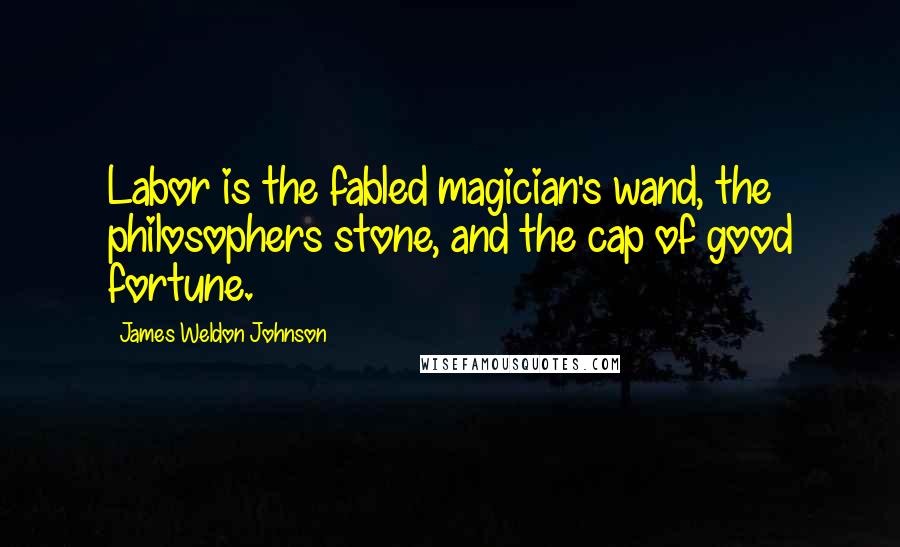 Labor is the fabled magician's wand, the philosophers stone, and the cap of good fortune.

James Weldon Johnson

WISEFAMOUSQUOTES.COM